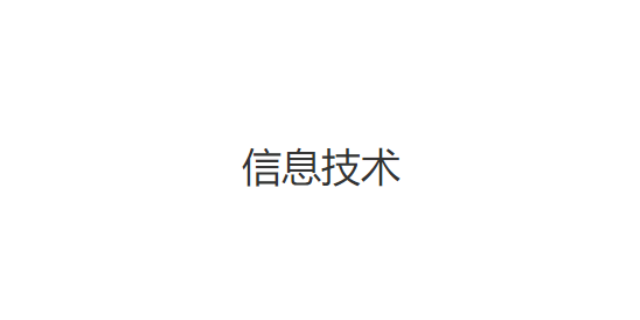 信息技术